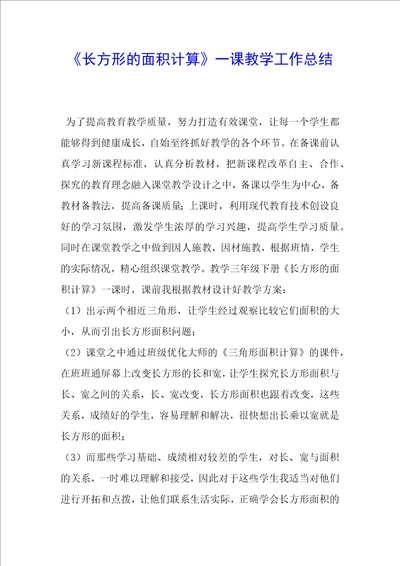 《长方形的面积计算》一课教学工作总结

为了提高教育教学质量，努力打造有效课堂，让每一个学生都能够得到健康成长，自始至终抓好教学的各个环节。在备课前认真学习新课程标准，认真分析教材，把新课程改革自主、合作、探究的教育理念融入课堂教学设计之中，备课以学生为中心，备教材备教法，提高备课质量；上课时，利用现代教育技术创设良好的学习氛围，激发学生浓厚的学习兴趣，提高学生学习质量。同时在课堂教学之中做到因人施教，因材施教，根据班情，学生的实际情况，精心组织课堂教学。教学三年级下册《长方形的面积计算》一课时，课前我根据教材设计好教学方案：

（1）出示两个相近三角形，让学生经过观察比较它们面积的大小，从而引出长方形面积问题；

（2）课堂之中通过班级优化大师的《三角形面积计算》的课件，在班班通屏幕上改变长方形的长和宽，让学生探究长方形面积与长、宽之间的关系，长、宽改变，长方形面积也跟着改变，这些关系，成绩好的学生，容易理解和解决，很快想出长乘以宽就是长方形的面积；

（3）而那些学习基础、成绩相对较差的学生，对长、宽与面积的关系，一时难以理解和接受，因此对于这些学生我适当对他们进行开拓和点拨，让他们联系生活实际，正确学会长方形面积的